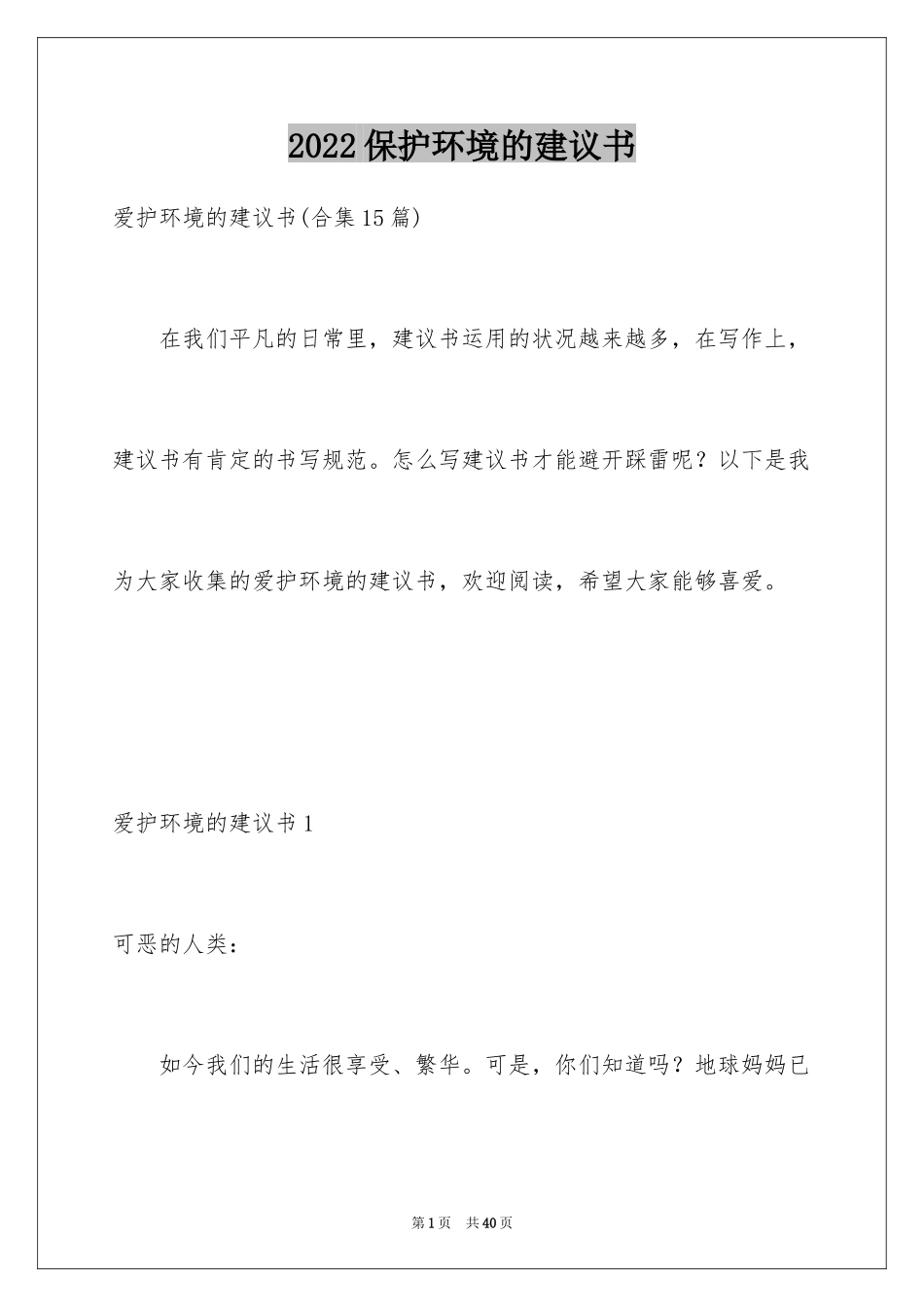 2022保护环境的建议书

爱护环境的建议书(合集15篇)

在我们平凡的日常里，建议书运用的状况越来越多，在写作上，建议书有肯定的书写规范。怎么写建议书才能避开踩雷呢？以下是我为大家收集的爱护环境的建议书，欢迎阅读，希望大家能够喜爱。

爱护环境的建议书1

可恶的人类：

如今我们的生活很享受、繁华。可是，你们知道吗？地球妈妈已

第1页 共40页